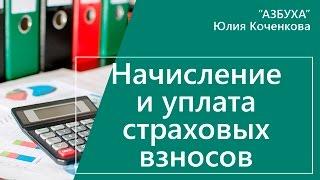 "АЗБУХА"
Юлия Коченкова

Начисление
и уплата
страховых
взносов